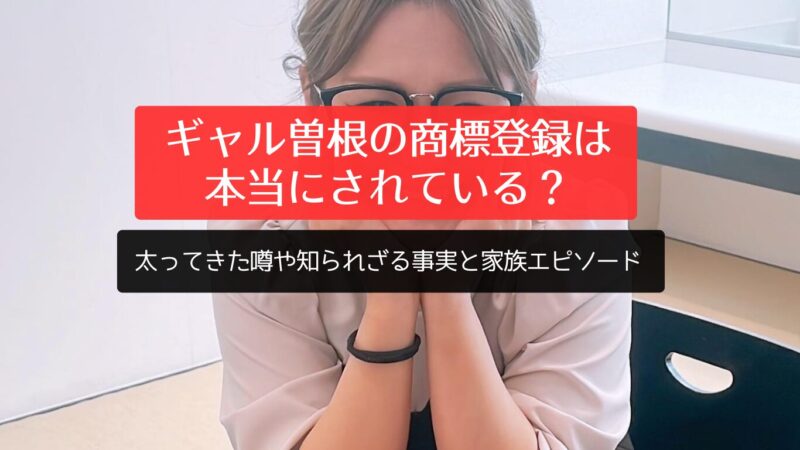 ギャル曽根の商標登録は本当にされている？

太ってきた噂や知られざる事実と家族エピソード